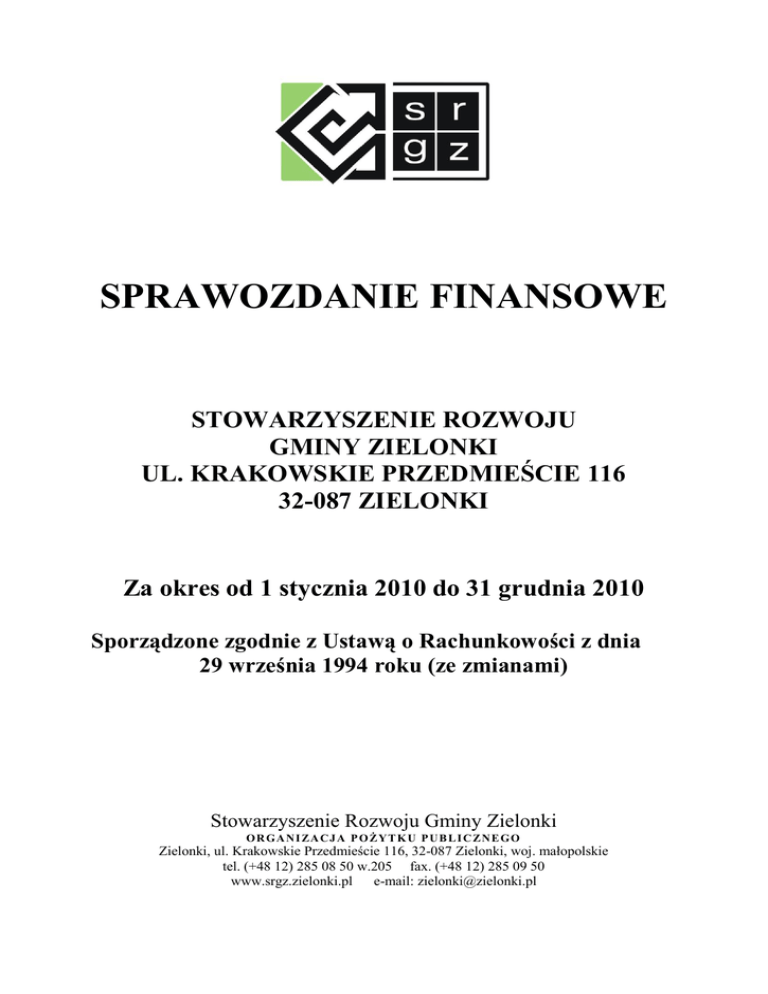 s r
g z

SPRAWOZDANIE FINANSOWE

STOWARZYSZENIE ROZWOJU
GMINY ZIELONKI
UL. KRAKOWSKIE PRZEDMIEŚCIE 116
32-087 ZIELONKI

Za okres od 1 stycznia 2010 do 31 grudnia 2010

Sporządzone zgodnie z Ustawą o Rachunkowości z dnia 29 września 1994 roku (ze zmianami)

Stowarzyszenie Rozwoju Gminy Zielonki
ORGANIZACJA POŻYTKU PUBLICZNEGO
Zielonki, ul. Krakowskie Przedmieście 116, 32-087 Zielonki, woj. małopolskie
tel. (+48 12) 285 08 50 w.205 fax. (+48 12) 285 09 50
www.srgz.zielonki.pl e-mail: zielonki@zielonki.pl